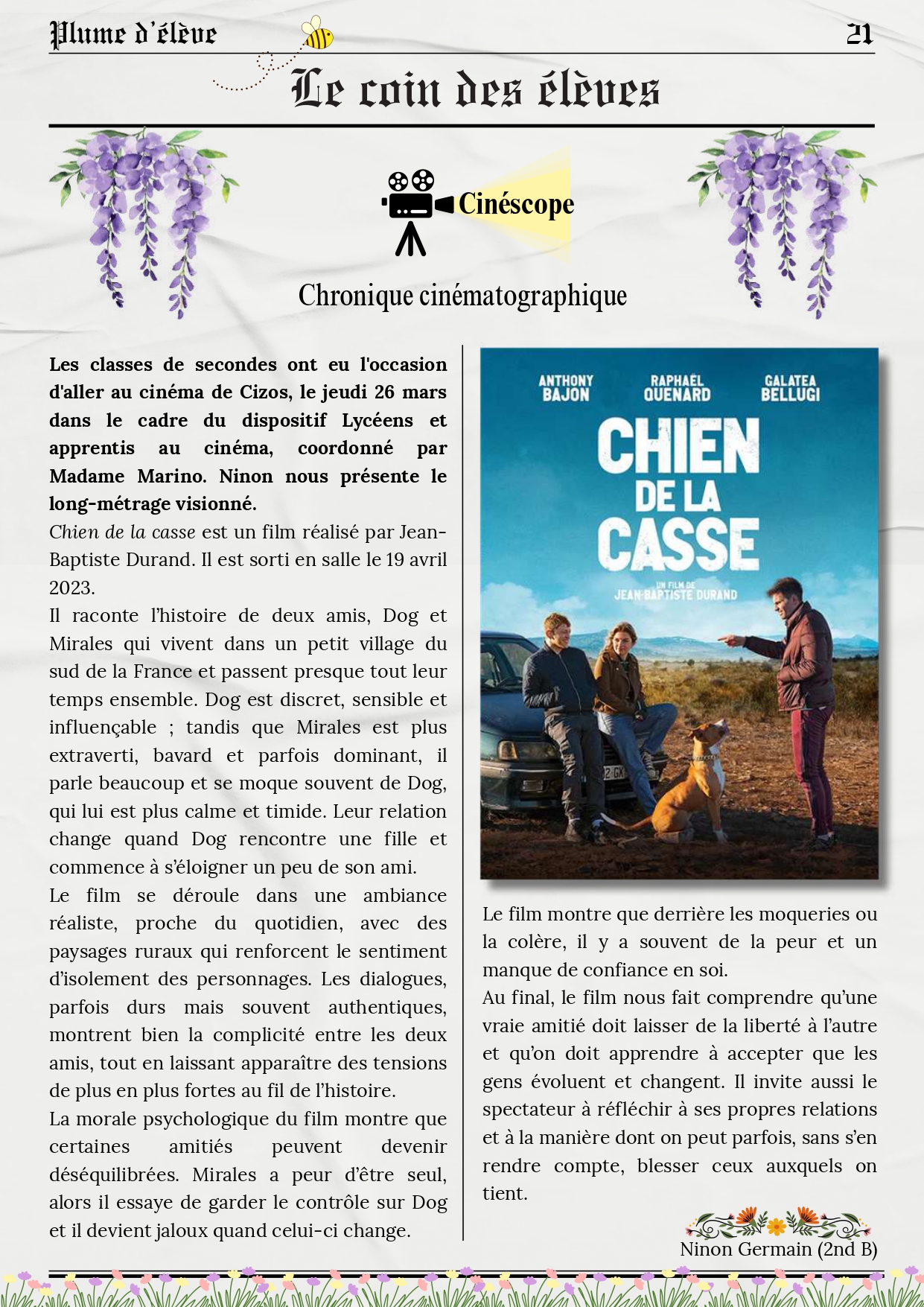 Plume d'élève
21

Le coin des élèves

Cinéscope

Chronique cinématographique

Les classes de secondes ont eu l'occasion d'aller au cinéma de Cizos, le jeudi 26 mars dans le cadre du dispositif Lycéens et apprentis au cinéma, coordonné par Madame Marino. Ninon nous présente le long-métrage visionné.

Chien de la casse est un film réalisé par Jean-Baptiste Durand. Il est sorti en salle le 19 avril 2023.

Il raconte l'histoire de deux amis, Dog et Mirales qui vivent dans un petit village du sud de la France et passent presque tout leur temps ensemble. Dog est discret, sensible et influençable ; tandis que Mirales est plus extraverti, bavard et parfois dominant, il parle beaucoup et se moque souvent de Dog, qui lui est plus calme et timide. Leur relation change quand Dog rencontre une fille et commence à s'éloigner un peu de son ami.

Le film se déroule dans une ambiance réaliste, proche du quotidien, avec des paysages ruraux qui renforcent le sentiment d'isolement des personnages. Les dialogues, parfois durs mais souvent authentiques, montrent bien la complicité entre les deux amis, tout en laissant apparaître des tensions de plus en plus fortes au fil de l'histoire.

La morale psychologique du film montre que certaines amitiés peuvent devenir déséquilibrées. Mirales a peur d'être seul, alors il essaye de garder le contrôle sur Dog et il devient jaloux quand celui-ci change.

ANTHONY BAJON
RAPHAËL QUENARD
GALATEA BELLUGI
CHIEN DE LA CASSE
UN FILM DE JEAN-BAPTISTE DURAND

Le film montre que derrière les moqueries ou la colère, il y a souvent de la peur et un manque de confiance en soi.

Au final, le film nous fait comprendre qu'une vraie amitié doit laisser de la liberté à l'autre et qu'on doit apprendre à accepter que les gens évoluent et changent. Il invite aussi le spectateur à réfléchir à ses propres relations et à la manière dont on peut parfois, sans s'en rendre compte, blesser ceux auxquels on tient.

Ninon Germain (2nd B)